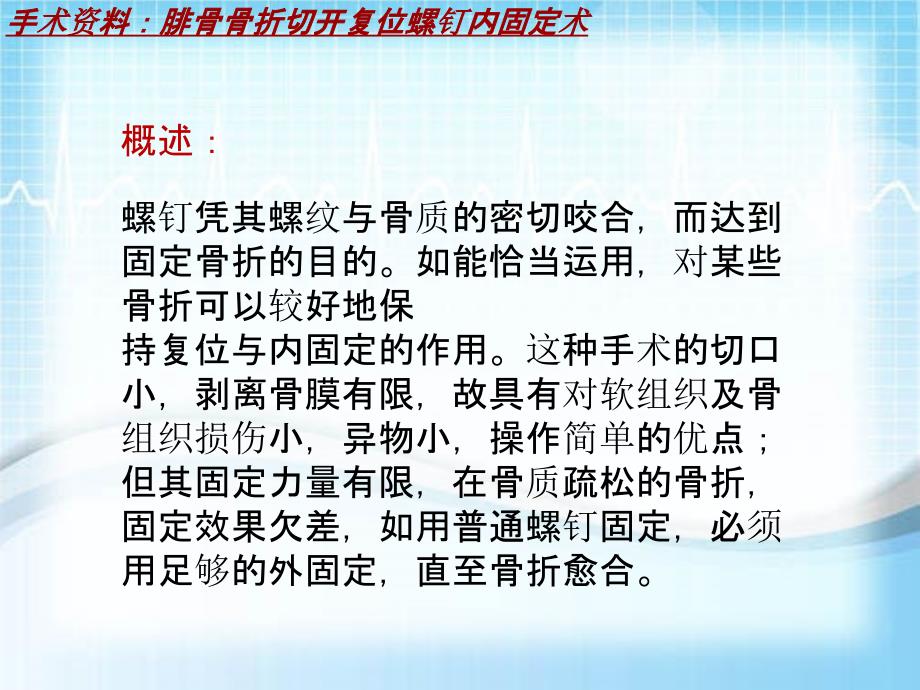 手术资料：腓骨骨折切开复位螺钉内固定术

概述：

螺钉凭其螺纹与骨质的密切咬合，而达到固定骨折的目的。如能恰当运用，对某些骨折可以较好地保
持复位与内固定的作用。这种手术的切口小，剥离骨膜有限，故具有对软组织及骨组织损伤小，异物小，操作简单的优点；但其固定力量有限，在骨质疏松的骨折，固定效果欠差，如用普通螺钉固定，必须用足够的外固定，直至骨折愈合。